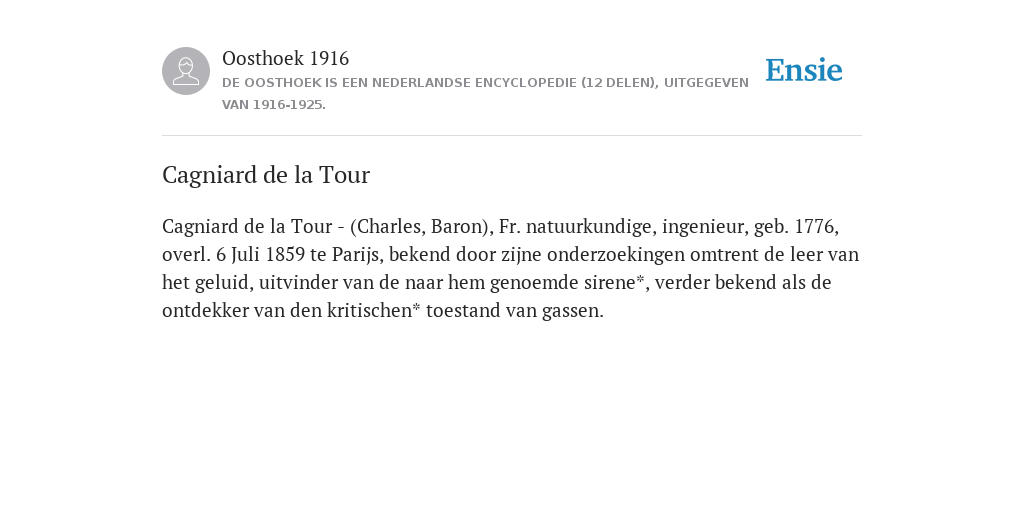 Oosthoek 1916

DE OOSTHOEK IS EEN NEDERLANDSE ENCYCLOPEDIE (12 DELEN), UITGEGEVEN VAN 1916-1925.

Ensie

Cagniard de la Tour

Cagniard de la Tour - (Charles, Baron), Fr. natuurkundige, ingenieur, geb. 1776, overl. 6 Juli 1859 te Parijs, bekend door zijne onderzoekingen omtrent de leer van het geluid, uitvinder van de naar hem genoemde sirene*, verder bekend als de ontdekker van den kritischen* toestand van gassen.